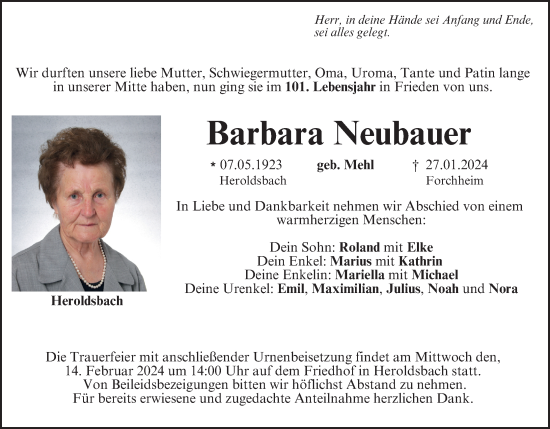 Herr, in deine Hände sei Anfang und Ende, sei alles gelegt.

Wir durften unsere liebe Mutter, Schwiegermutter, Oma, Uroma, Tante und Patin lange in unserer Mitte haben, nun ging sie im 101. Lebensjahr in Frieden von uns.

Barbara Neubauer

* 07.05.1923 Heroldsbach geb. Mehl † 27.01.2024 Forchheim

In Liebe und Dankbarkeit nehmen wir Abschied von einem warmherzigen Menschen:

Dein Sohn: Roland mit Elke
Dein Enkel: Marius mit Kathrin
Deine Enkelin: Mariella mit Michael
Deine Urenkel: Emil, Maximilian, Julius, Noah und Nora

Heroldsbach

Die Trauerfeier mit anschließender Urnenbeisetzung findet am Mittwoch den, 14. Februar 2024 um 14:00 Uhr auf dem Friedhof in Heroldsbach statt.
Von Beileidsbezeigungen bitten wir höflichst Abstand zu nehmen.
Für bereits erwiesene und zugedachte Anteilnahme herzlichen Dank.